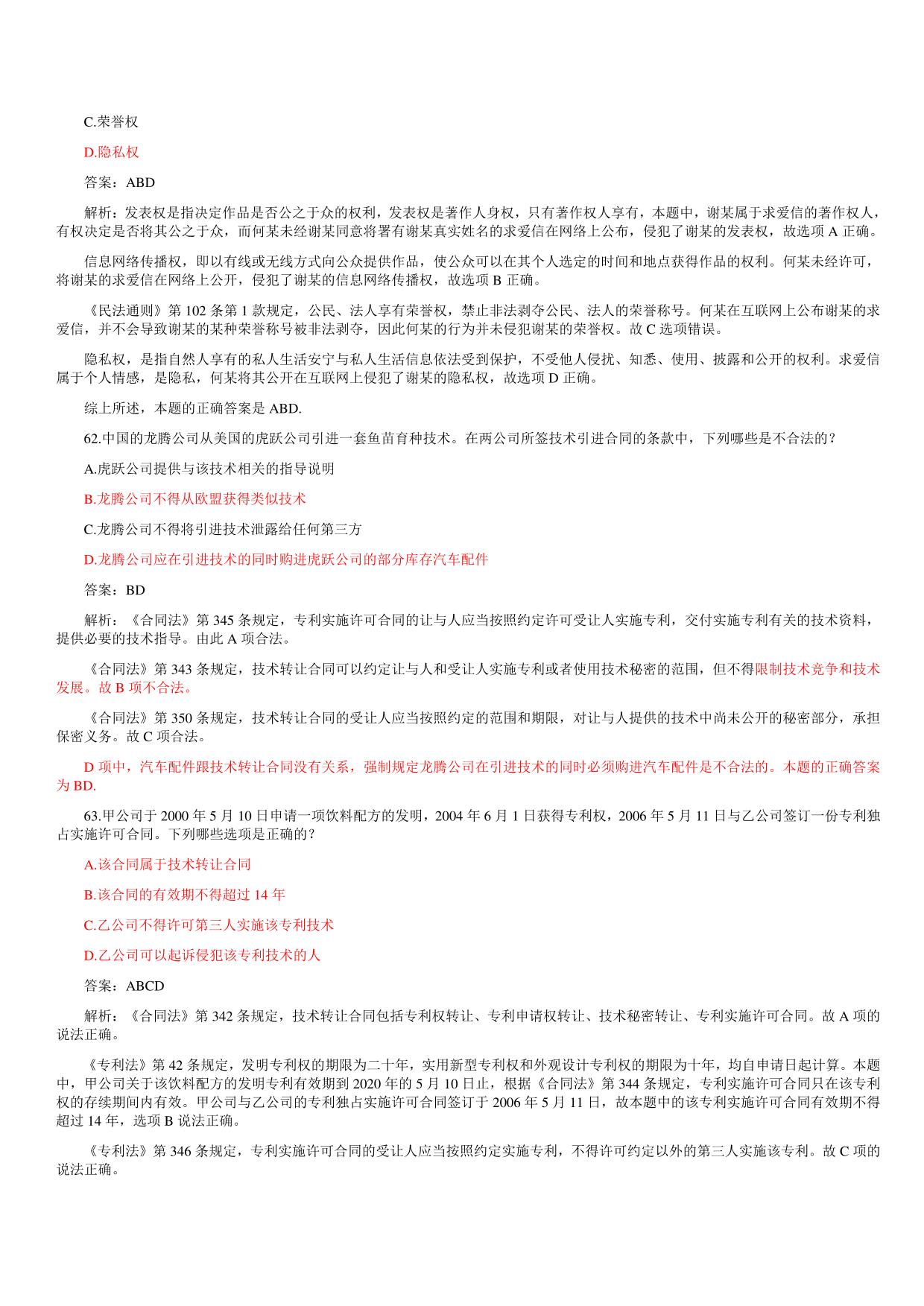 C.荣誉权

D.隐私权

答案：ABD

解析：发表权是指决定作品是否公之于众的权利，发表权是著作人身权，只有著作权人享有，本题中，谢某属于求爱信的著作权人，有权决定是否将其公之于众，而何某未经谢某同意将署有谢某真实姓名的求爱信在网络上公布，侵犯了谢某的发表权，故选项 A 正确。

信息网络传播权，即以有线或无线方式向公众提供作品，使公众可以在其个人选定的时间和地点获得作品的权利。何某未经许可，将谢某的求爱信在网络上公开，侵犯了谢某的信息网络传播权，故选项 B 正确。

《民法通则》第 102 条第 1 款规定，公民、法人享有荣誉权，禁止非法剥夺公民、法人的荣誉称号。何某在互联网上公布谢某的求爱信，并不会导致谢某的某种荣誉称号被非法剥夺，因此何某的行为并未侵犯谢某的荣誉权。故 C 选项错误。

隐私权，是指自然人享有的私人生活安宁与私人生活信息依法受到保护，不受他人侵扰、知悉、使用、披露和公开的权利。求爱信属于个人情感，是隐私，何某将其公开在互联网上侵犯了谢某的隐私权，故选项 D 正确。

综上所述，本题的正确答案是 ABD.

62.中国的龙腾公司从美国的虎跃公司引进一套鱼苗育种技术。在两公司所签技术引进合同的条款中，下列哪些是不合法的？

A.虎跃公司提供与该技术相关的指导说明

B.龙腾公司不得从欧盟获得类似技术

C.龙腾公司不得将引进技术泄露给任何第三方

D.龙腾公司应在引进技术的同时购进虎跃公司的部分库存汽车配件

答案：BD

解析：《合同法》第 345 条规定，专利实施许可合同的让与人应当按照约定许可受让人实施专利，交付实施专利有关的技术资料，提供必要的技术指导。由此 A 项合法。

《合同法》第 343 条规定，技术转让合同可以约定让与人和受让人实施专利或者使用技术秘密的范围，但不得限制技术竞争和技术发展。故 B 项不合法。

《合同法》第 350 条规定，技术转让合同的受让人应当按照约定的范围和期限，对让与人提供的技术中尚未公开的秘密部分，承担保密义务。故 C 项合法。

D 项中，汽车配件跟技术转让合同没有关系，强制规定龙腾公司在引进技术的同时必须购进汽车配件是不合法的。本题的正确答案为 BD.

63.甲公司于 2000 年 5 月 10 日申请一项饮料配方的发明，2004 年 6 月 1 日获得专利权，2006 年 5 月 11 日与乙公司签订一份专利独占实施许可合同。下列哪些选项是正确的？

A.该合同属于技术转让合同

B.该合同的有效期不得超过 14 年

C.乙公司不得许可第三人实施该专利技术

D.乙公司可以起诉侵犯该专利技术的人

答案：ABCD

解析：《合同法》第 342 条规定，技术转让合同包括专利权转让、专利申请权转让、技术秘密转让、专利实施许可合同。故 A 项的说法正确。

《专利法》第 42 条规定，发明专利权的期限为二十年，实用新型专利权和外观设计专利权的期限为十年，均自申请日起计算。本题中，甲公司关于该饮料配方的发明专利有效期到 2020 年的 5 月 10 日止，根据《合同法》第 344 条规定，专利实施许可合同只在该专利权的存续期间内有效。甲公司与乙公司的专利独占实施许可合同签订于 2006 年 5 月 11 日，故本题中的该专利实施许可合同有效期不得超过 14 年，选项 B 说法正确。

《专利法》第 346 条规定，专利实施许可合同的受让人应当按照约定实施专利，不得许可约定以外的第三人实施该专利。故 C 项的说法正确。